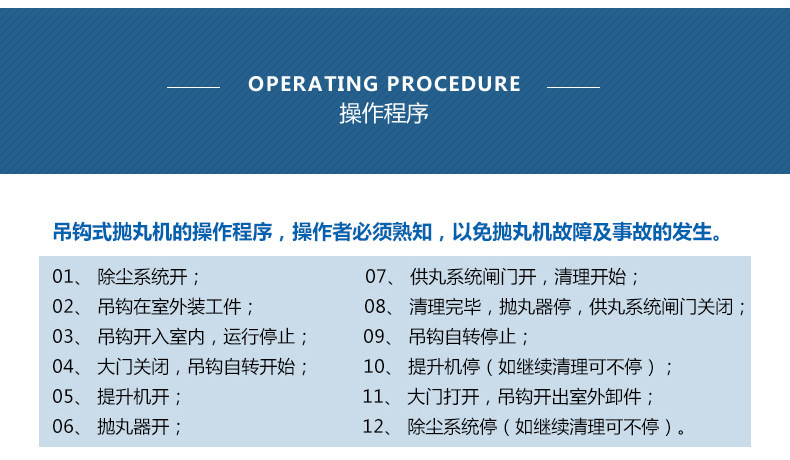 OPERATING PROCEDURE
操作程序

吊钩式抛丸机的操作程序，操作者必须熟知，以免抛丸机故障及事故的发生。

01、 除尘系统开；
02、 吊钩在室外装工件；
03、 吊钩开入室内，运行停止；
04、 大门关闭，吊钩自转开始；
05、 提升机开；
06、 抛丸器开；

07、 供丸系统闸门开，清理开始；
08、 清理完毕，抛丸器停，供丸系统闸门关闭；
09、 吊钩自转停止；
10、 提升机停（如继续清理可不停）；
11、 大门打开，吊钩开出室外卸件；
12、 除尘系统停（如继续清理可不停）。